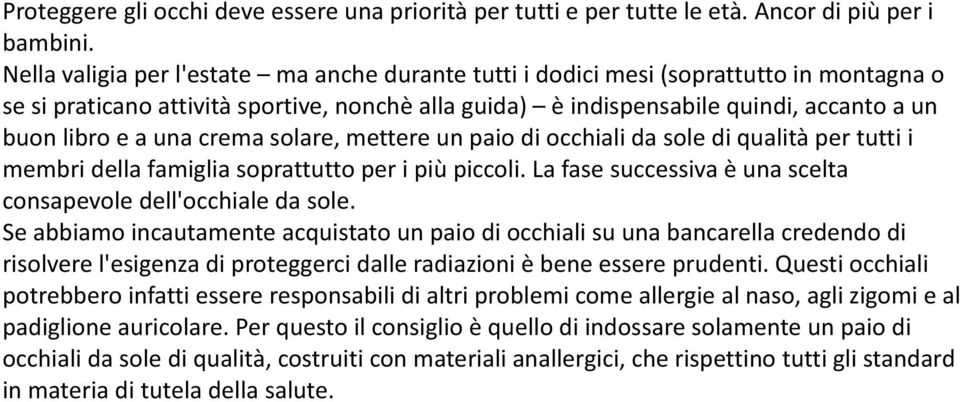 Proteggere gli occhi deve essere una priorità per tutti e per tutte le età. Ancor di più per i bambini.
Nella valigia per l'estate – ma anche durante tutti i dodici mesi (soprattutto in montagna o se si praticano attività sportive, nonchè alla guida) – è indispensabile quindi, accanto a un buon libro e a una crema solare, mettere un paio di occhiali da sole di qualità per tutti i membri della famiglia soprattutto per i più piccoli. La fase successiva è una scelta consapevole dell'occhiale da sole.
Se abbiamo incautamente acquistato un paio di occhiali su una bancarella credendo di risolvere l'esigenza di proteggerci dalle radiazioni è bene essere prudenti. Questi occhiali potrebbero infatti essere responsabili di altri problemi come allergie al naso, agli zigomi e al padiglione auricolare. Per questo il consiglio è quello di indossare solamente un paio di occhiali da sole di qualità, costruiti con materiali anallergici, che rispettino tutti gli standard in materia di tutela della salute.